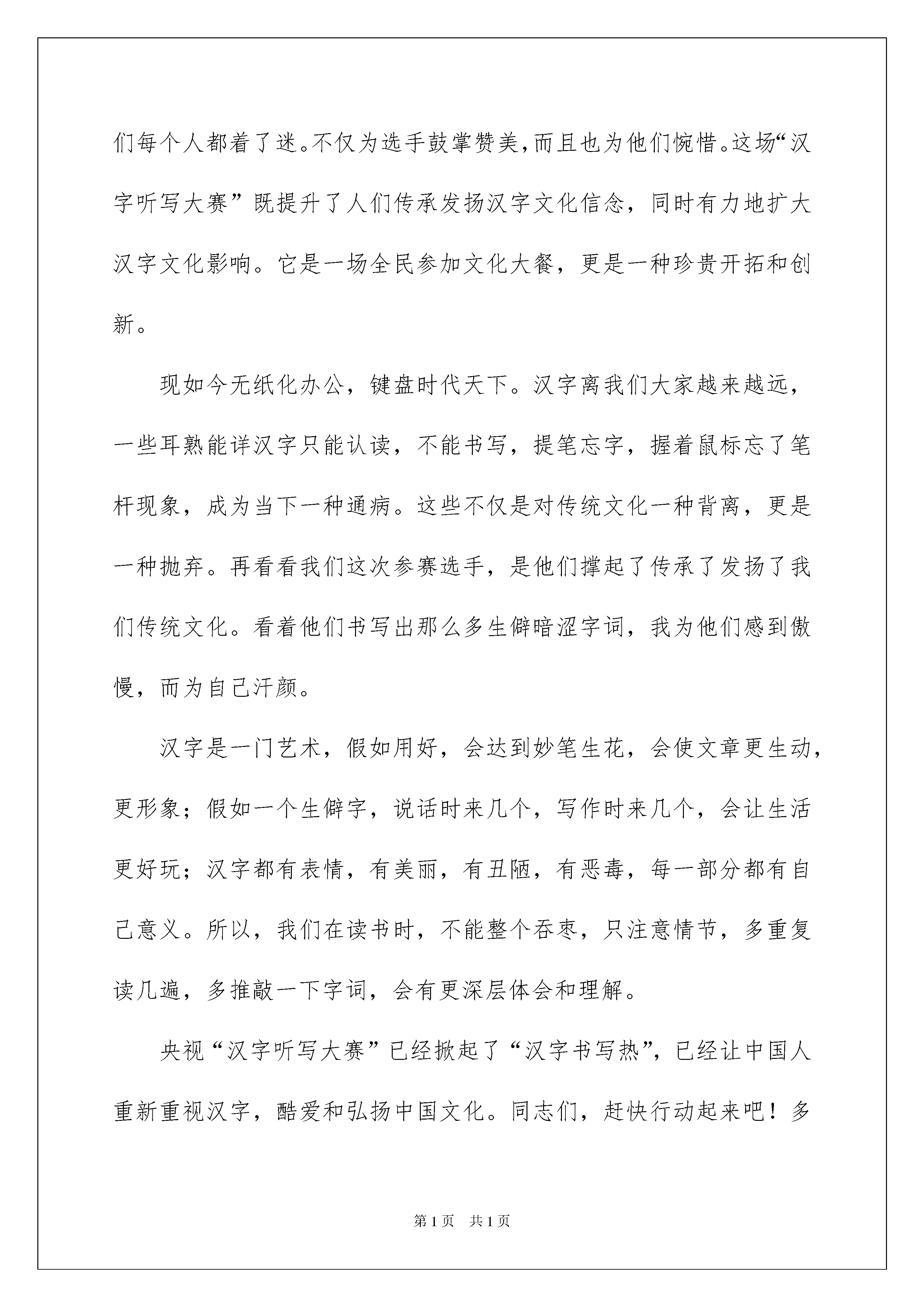 们每个人都着了迷。不仅为选手鼓掌赞美，而且也为他们惋惜。这场“汉字听写大赛”既提升了人们传承发扬汉字文化信念，同时有力地扩大汉字文化影响。它是一场全民参加文化大餐，更是一种珍贵开拓和创新。

现如今无纸化办公，键盘时代天下。汉字离我们大家越来越远，一些耳熟能详汉字只能认读，不能书写，提笔忘字，握着鼠标忘了笔杆现象，成为当下一种通病。这些不仅是对传统文化一种背离，更是一种抛弃。再看看我们这次参赛选手，是他们撑起了传承了发扬了我们传统文化。看着他们书写出那么多生僻暗涩字词，我为他们感到傲慢，而为自己汗颜。

汉字是一门艺术，假如用好，会达到妙笔生花，会使文章更生动，更形象；假如一个生僻字，说话时来几个，写作时来几个，会让生活更好玩；汉字都有表情，有美丽，有丑陋，有恶毒，每一部分都有自己意义。所以，我们在读书时，不能整个吞枣，只注意情节，多重复读几遍，多推敲一下字词，会有更深层体会和理解。

央视“汉字听写大赛”已经掀起了“汉字书写热”，已经让中国人重新重视汉字，酷爱和弘扬中国文化。同志们，赶快行动起来吧！多

第1页　共1页